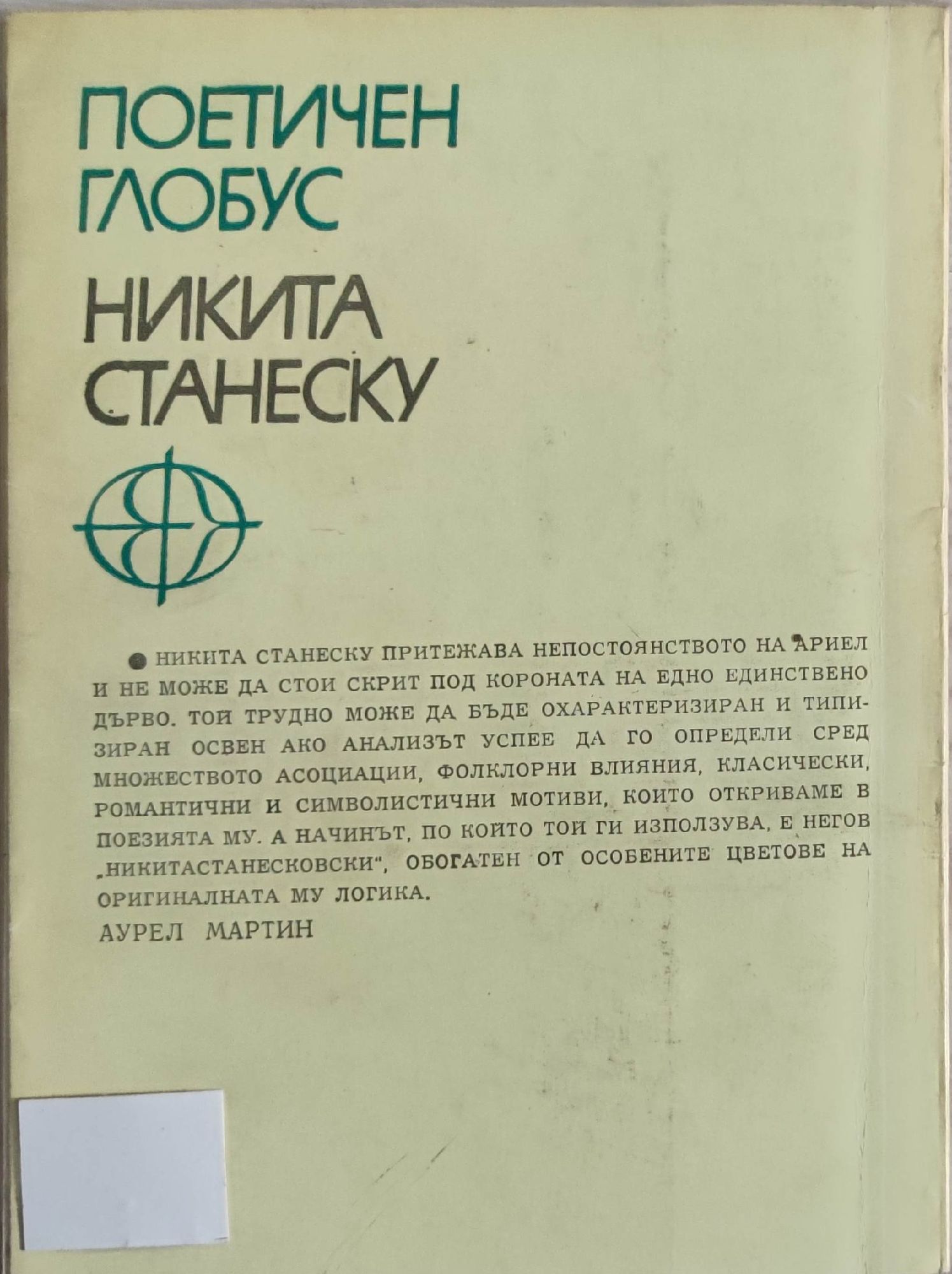 ПОЕТИЧЕН
ГЛОБУС

НИКИТА
СТАНЕСКУ

• НИКИТА СТАНЕСКУ ПРИТЕЖАВА НЕПОСТОЯНСТВОТО НА АРИЕЛ И НЕ МОЖЕ ДА СТОИ СКРИТ ПОД КОРОНАТА НА ЕДНО ЕДИНСТВЕНО ДЪРВО. ТОЙ ТРУДНО МОЖЕ ДА БЪДЕ ОХАРАКТЕРИЗИРАН И ТИПИЗИРАН ОСВЕН АКО АНАЛИЗЪТ УСПЕЕ ДА ГО ОПРЕДЕЛИ СРЕД МНОЖЕСТВОТО АСОЦИАЦИИ, ФОЛКЛОРНИ ВЛИЯНИЯ, КЛАСИЧЕСКИ, РОМАНТИЧНИ И СИМВОЛИСТИЧНИ МОТИВИ, КОИТО ОТКРИВАМЕ В ПОЕЗИЯТА МУ. А НАЧИНЪТ, ПО КОЙТО ТОЙ ГИ ИЗПОЛЗУВА, Е НЕГОВ „НИКИТАСТАНЕСКОВСКИ", ОБОГАТЕН ОТ ОСОБЕНИТЕ ЦВЕТОВЕ НА ОРИГИНАЛНАТА МУ ЛОГИКА.
АУРЕЛ МАРТИН